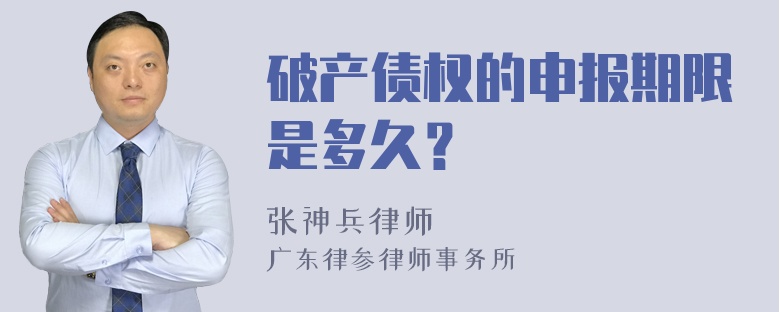 破产债权的申报期限是多久？

张神兵律师
广东律参律师事务所